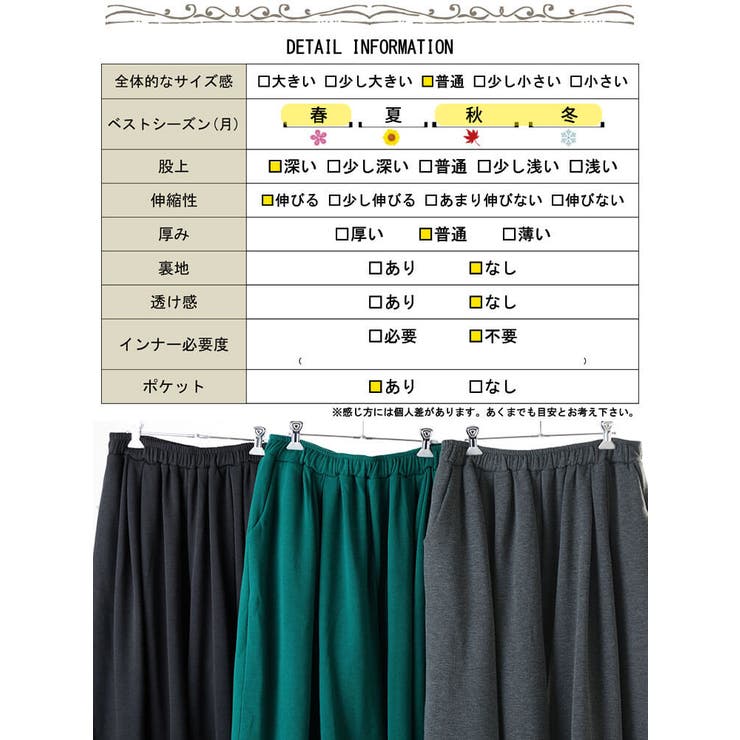 DETAIL INFORMATION

| 全体的なサイズ感 | □大きい □少し大きい ■普通 □少し小さい □小さい |
|---|---|
| ベストシーズン(月) | 春 夏 秋 冬 |
| 股上 | ■深い □少し深い □普通 □少し浅い □浅い |
| 伸縮性 | ■伸びる □少し伸びる □あまり伸びない □伸びない |
| 厚み | □厚い ■普通 □薄い |
| 裏地 | □あり ■なし |
| 透け感 | □あり ■なし |
| インナー必要度 | □必要 ■不要 ( ) |
| ポケット | ■あり □なし |

※感じ方には個人差があります。あくまでも目安とお考え下さい。